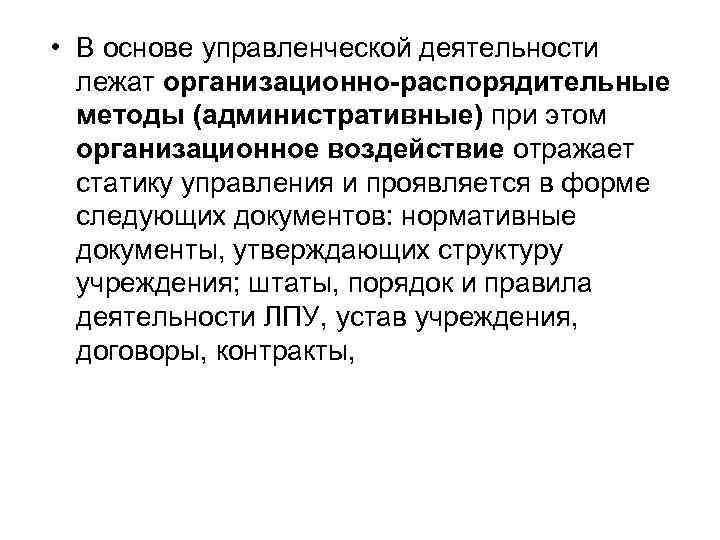 • В основе управленческой деятельности лежат организационно-распорядительные методы (административные) при этом организационное воздействие отражает статику управления и проявляется в форме следующих документов: нормативные документы, утверждающих структуру учреждения; штаты, порядок и правила деятельности ЛПУ, устав учреждения, договоры, контракты,